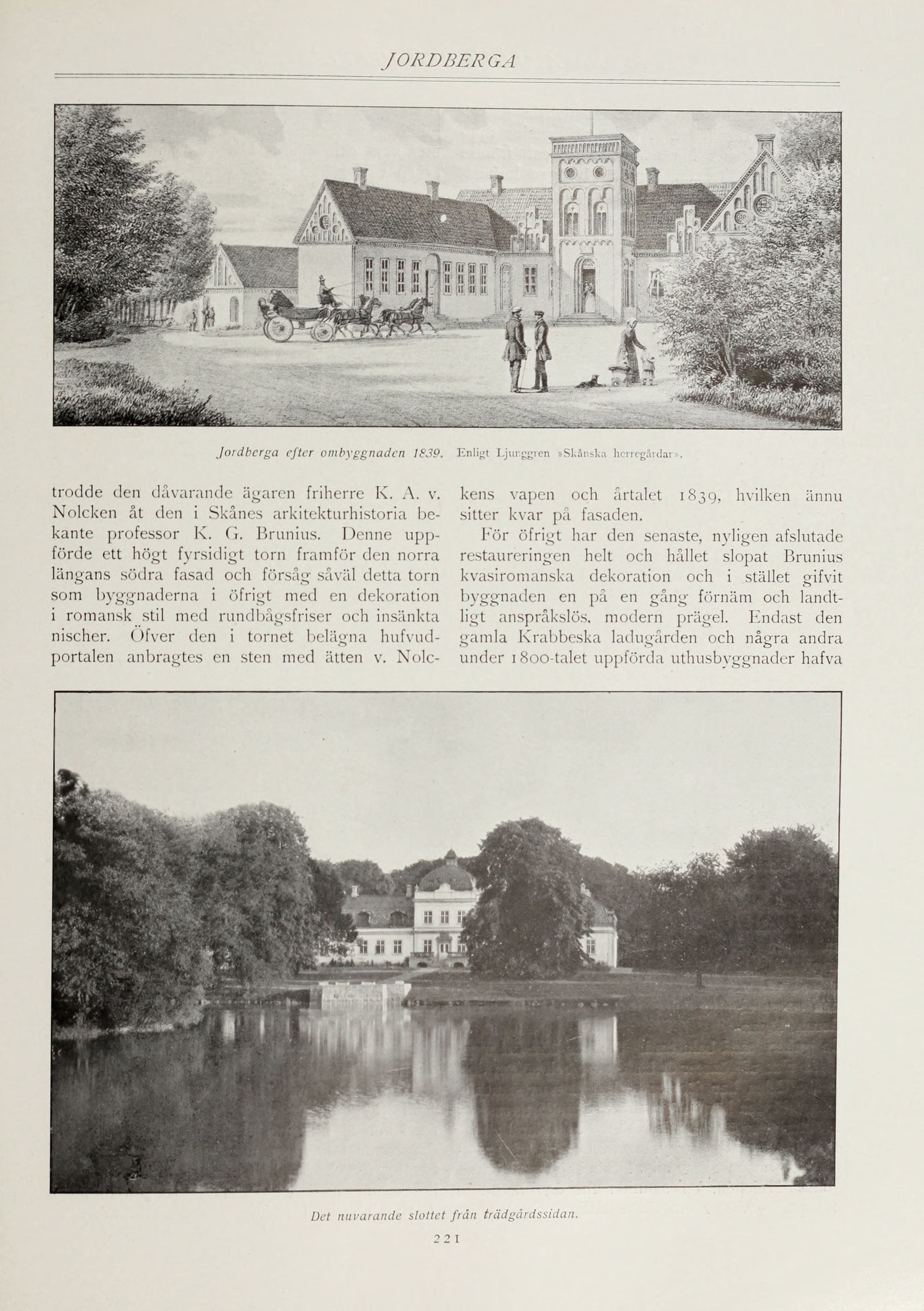 JORDBERGA

Jordberga efter ombyggnaden 1839. Enligt Ljunggren »Skånska herregårdar».

trodde den dåvarande ägaren friherre K. A. v. Nolcken åt den i Skånes arkitekturhistoria bekante professor K. G. Brunius. Denne uppförde ett högt fyrsidigt torn framför den norra längans södra fasad och försåg såväl detta torn som byggnaderna i öfrigt med en dekoration i romansk stil med rundbågsfriser och insänkta nischer. Öfver den i tornet belägna hufvudportalen anbragtes en sten med ätten v. Nolckens vapen och årtalet 1839, hvilken ännu sitter kvar på fasaden.

För öfrigt har den senaste, nyligen afslutade restaureringen helt och hållet slopat Brunius kvasiromanska dekoration och i stället gifvit byggnaden en på en gång förnäm och landtligt anspråkslös, modern prägel. Endast den gamla Krabbeska ladugården och några andra under 1800-talet uppförda uthusbyggnader hafva

Det nuvarande slottet från trädgårdssidan.

221